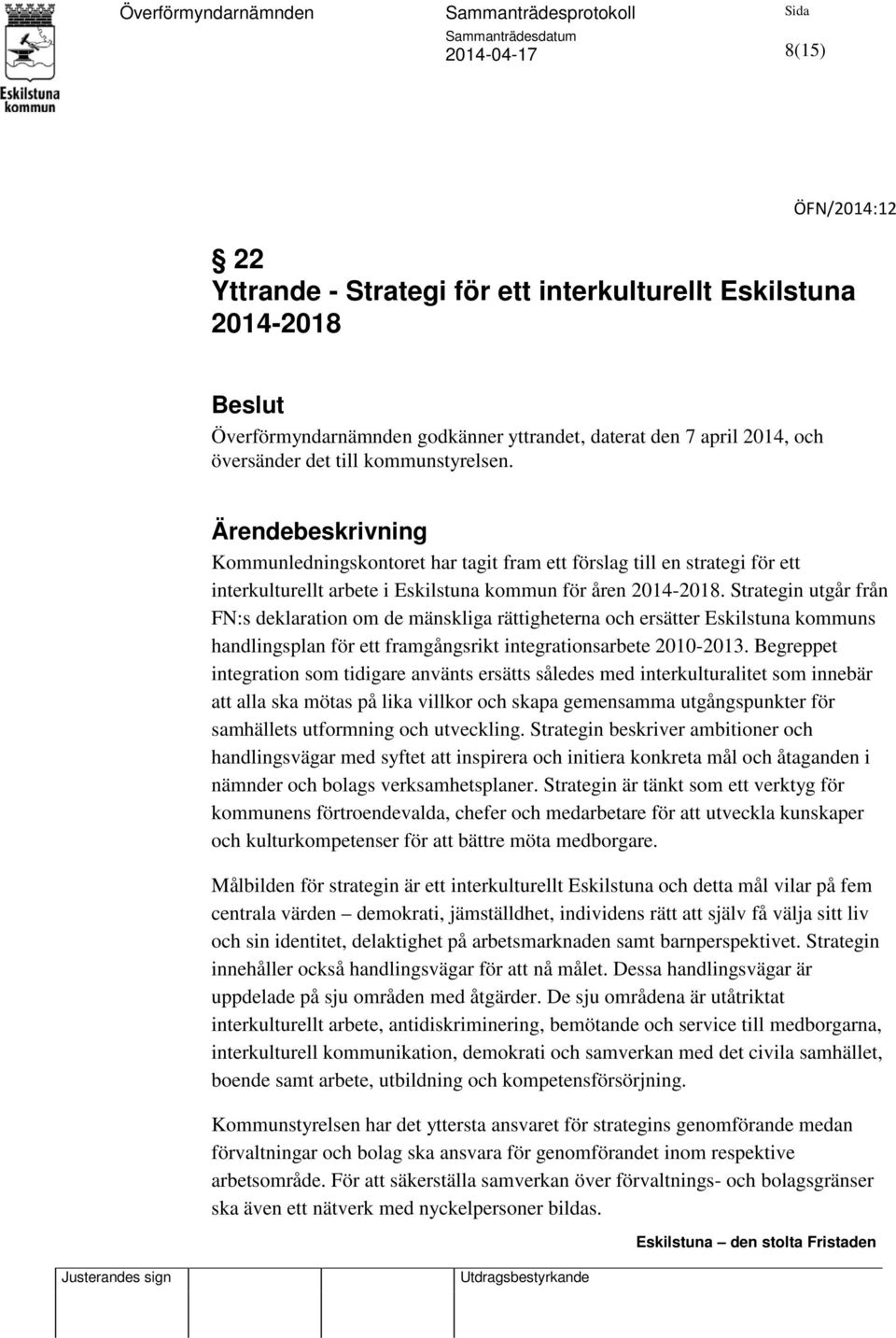 Eskilstuna kommun

Överförmyndarnämnden

Sammanträdesprotokoll

Sammanträdesdatum
2014-04-17

Sida
8(15)

ÖFN/2014:12

§ 22
Yttrande - Strategi för ett interkulturellt Eskilstuna 2014-2018

Beslut
Överförmyndarnämnden godkänner yttrandet, daterat den 7 april 2014, och översänder det till kommunstyrelsen.

Ärendebeskrivning
Kommunledningskontoret har tagit fram ett förslag till en strategi för ett interkulturellt arbete i Eskilstuna kommun för åren 2014-2018. Strategin utgår från FN:s deklaration om de mänskliga rättigheterna och ersätter Eskilstuna kommuns handlingsplan för ett framgångsrikt integrationsarbete 2010-2013. Begreppet integration som tidigare använts ersätts således med interkulturalitet som innebär att alla ska mötas på lika villkor och skapa gemensamma utgångspunkter för samhällets utformning och utveckling. Strategin beskriver ambitioner och handlingsvägar med syftet att inspirera och initiera konkreta mål och åtaganden i nämnder och bolags verksamhetsplaner. Strategin är tänkt som ett verktyg för kommunens förtroendevalda, chefer och medarbetare för att utveckla kunskaper och kulturkompetenser för att bättre möta medborgare.

Målbilden för strategin är ett interkulturellt Eskilstuna och detta mål vilar på fem centrala värden – demokrati, jämställdhet, individens rätt att själv få välja sitt liv och sin identitet, delaktighet på arbetsmarknaden samt barnperspektivet. Strategin innehåller också handlingsvägar för att nå målet. Dessa handlingsvägar är uppdelade på sju områden med åtgärder. De sju områdena är utåtriktat interkulturellt arbete, antidiskriminering, bemötande och service till medborgarna, interkulturell kommunikation, demokrati och samverkan med det civila samhället, boende samt arbete, utbildning och kompetensförsörjning.

Kommunstyrelsen har det yttersta ansvaret för strategins genomförande medan förvaltningar och bolag ska ansvara för genomförandet inom respektive arbetsområde. För att säkerställa samverkan över förvaltnings- och bolagsgränser ska även ett nätverk med nyckelpersoner bildas.

Eskilstuna – den stolta Fristaden

Justerandes sign

Utdragsbestyrkande